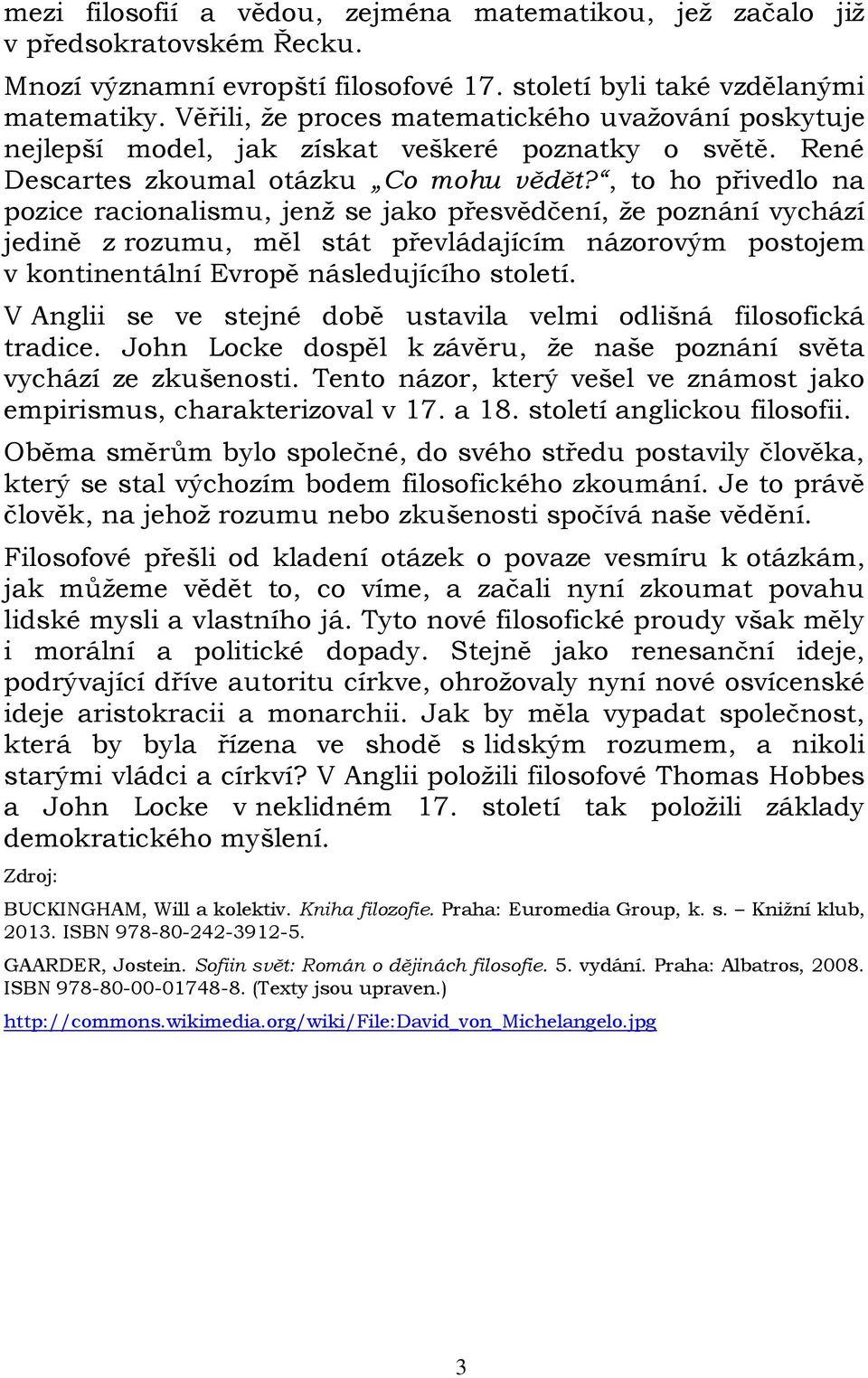 mezi filosofií a vědou, zejména matematikou, jež začalo již v předsokratovském Řecku.

Mnozí významní evropští filosofové 17. století byli také vzdělanými matematiky. Věřili, že proces matematického uvažování poskytuje nejlepší model, jak získat veškeré poznatky o světě. René Descartes zkoumal otázku „Co mohu vědět?“, to ho přivedlo na pozice racionalismu, jenž se jako přesvědčení, že poznání vychází jedině z rozumu, měl stát převládajícím názorovým postojem v kontinentální Evropě následujícího století.

V Anglii se ve stejné době ustavila velmi odlišná filosofická tradice. John Locke dospěl k závěru, že naše poznání světa vychází ze zkušenosti. Tento názor, který vešel ve známost jako empirismus, charakterizoval v 17. a 18. století anglickou filosofii.

Oběma směrům bylo společné, do svého středu postavily člověka, který se stal výchozím bodem filosofického zkoumání. Je to právě člověk, na jehož rozumu nebo zkušenosti spočívá naše vědění.

Filosofové přešli od kladení otázek o povaze vesmíru k otázkám, jak můžeme vědět to, co víme, a začali nyní zkoumat povahu lidské mysli a vlastního já. Tyto nové filosofické proudy však měly i morální a politické dopady. Stejně jako renesanční ideje, podrývající dříve autoritu církve, ohrožovaly nyní nové osvícenské ideje aristokracii a monarchii. Jak by měla vypadat společnost, která by byla řízena ve shodě s lidským rozumem, a nikoli starými vládci a církví? V Anglii položili filosofové Thomas Hobbes a John Locke v neklidném 17. století tak položili základy demokratického myšlení.

Zdroj:

BUCKINGHAM, Will a kolektiv. Kniha filozofie. Praha: Euromedia Group, k. s. – Knižní klub, 2013. ISBN 978-80-242-3912-5.

GAARDER, Jostein. Sofiin svět: Román o dějinách filosofie. 5. vydání. Praha: Albatros, 2008. ISBN 978-80-00-01748-8. (Texty jsou upraven.)

http://commons.wikimedia.org/wiki/File:David_von_Michelangelo.jpg

3